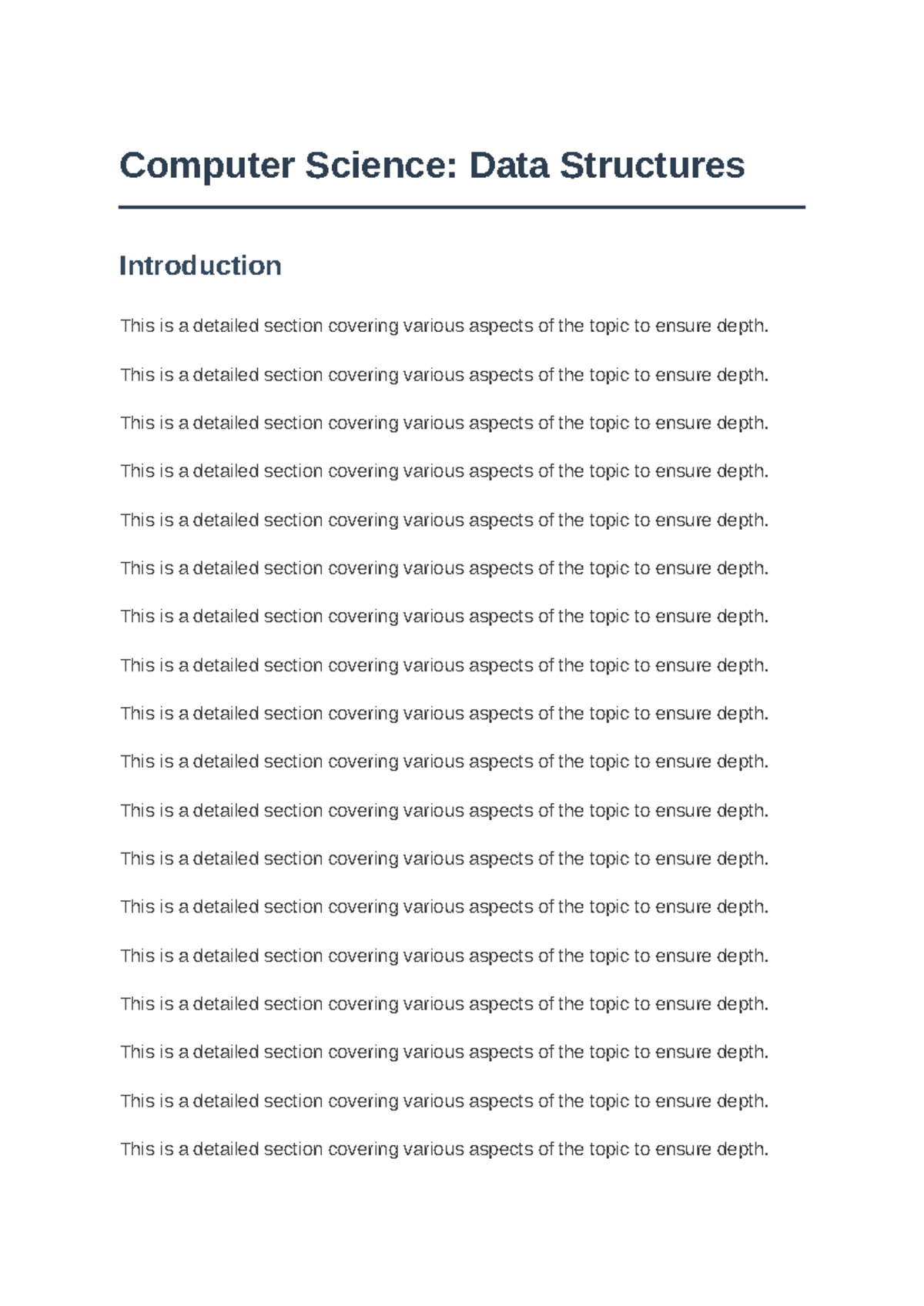 Computer Science: Data Structures

Introduction

This is a detailed section covering various aspects of the topic to ensure depth.

This is a detailed section covering various aspects of the topic to ensure depth.

This is a detailed section covering various aspects of the topic to ensure depth.

This is a detailed section covering various aspects of the topic to ensure depth.

This is a detailed section covering various aspects of the topic to ensure depth.

This is a detailed section covering various aspects of the topic to ensure depth.

This is a detailed section covering various aspects of the topic to ensure depth.

This is a detailed section covering various aspects of the topic to ensure depth.

This is a detailed section covering various aspects of the topic to ensure depth.

This is a detailed section covering various aspects of the topic to ensure depth.

This is a detailed section covering various aspects of the topic to ensure depth.

This is a detailed section covering various aspects of the topic to ensure depth.

This is a detailed section covering various aspects of the topic to ensure depth.

This is a detailed section covering various aspects of the topic to ensure depth.

This is a detailed section covering various aspects of the topic to ensure depth.

This is a detailed section covering various aspects of the topic to ensure depth.

This is a detailed section covering various aspects of the topic to ensure depth.

This is a detailed section covering various aspects of the topic to ensure depth.